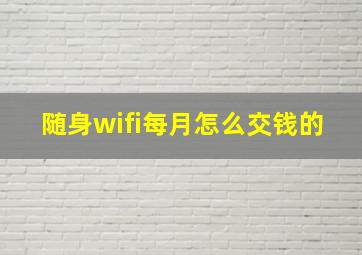 随身wifi每月怎么交钱的